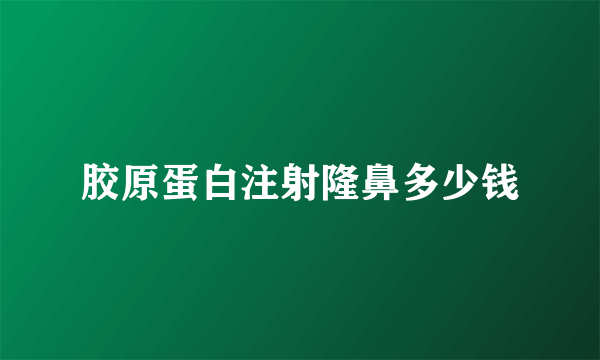 胶原蛋白注射隆鼻多少钱